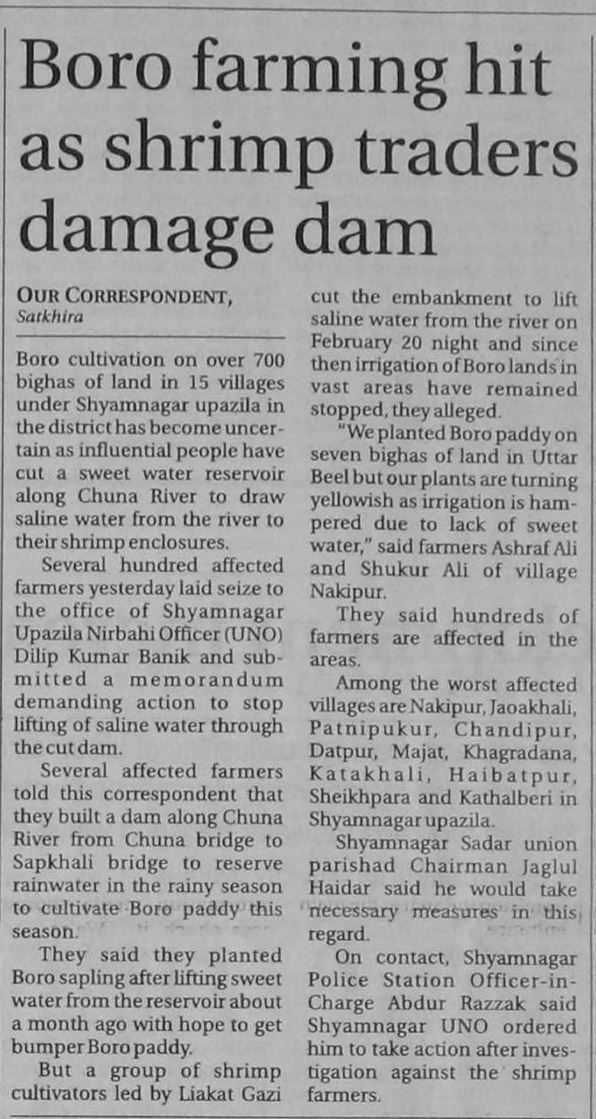 Boro farming hit as shrimp traders damage dam

OUR CORRESPONDENT,
Satkhira

Boro cultivation on over 700 bighas of land in 15 villages under Shyamnagar upazila in the district has become uncertain as influential people have cut a sweet water reservoir along Chuna River to draw saline water from the river to their shrimp enclosures.

Several hundred affected farmers yesterday laid seize to the office of Shyamnagar Upazila Nirbahi Officer (UNO) Dilip Kumar Banik and submitted a memorandum demanding action to stop lifting of saline water through the cut dam.

Several affected farmers told this correspondent that they built a dam along Chuna River from Chuna bridge to Sapkhali bridge to reserve rainwater in the rainy season to cultivate Boro paddy this season.

They said they planted Boro sapling after lifting sweet water from the reservoir about a month ago with hope to get bumper Boro paddy.

But a group of shrimp cultivators led by Liakat Gazi cut the embankment to lift saline water from the river on February 20 night and since then irrigation of Boro lands in vast areas have remained stopped, they alleged.

"We planted Boro paddy on seven bighas of land in Uttar Beel but our plants are turning yellowish as irrigation is hampered due to lack of sweet water," said farmers Ashraf Ali and Shukur Ali of village Nakipur.

They said hundreds of farmers are affected in the areas.

Among the worst affected villages are Nakipur, Jaoakhali, Patnipukur, Chandipur, Datpur, Majat, Khagradana, Katakhali, Haibatpur, Sheikhpara and Kathalberi in Shyamnagar upazila.

Shyamnagar Sadar union parishad Chairman Jaglul Haidar said he would take necessary measures in this regard.

On contact, Shyamnagar Police Station Officer-in-Charge Abdur Razzak said Shyamnagar UNO ordered him to take action after investigation against the shrimp farmers.